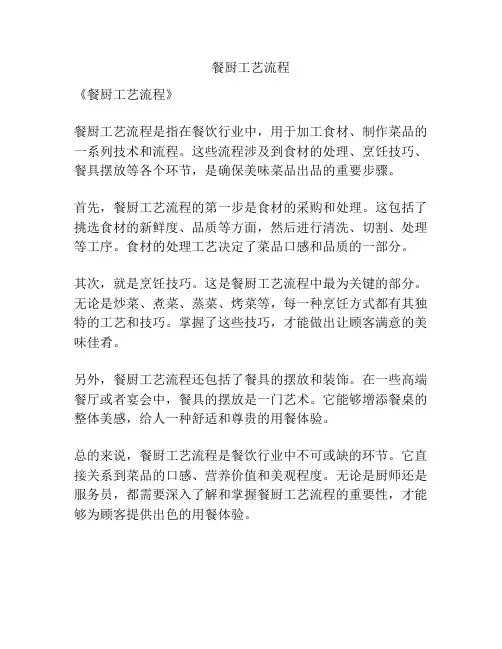 餐厨工艺流程

《餐厨工艺流程》

餐厨工艺流程是指在餐饮行业中，用于加工食材、制作菜品的一系列技术和流程。这些流程涉及到食材的处理、烹饪技巧、餐具摆放等各个环节，是确保美味菜品出品的重要步骤。

首先，餐厨工艺流程的第一步是食材的采购和处理。这包括了挑选食材的新鲜度、品质等方面，然后进行清洗、切割、处理等工序。食材的处理工艺决定了菜品口感和品质的一部分。

其次，就是烹饪技巧。这是餐厨工艺流程中最为关键的部分。无论是炒菜、煮菜、蒸菜、烤菜等，每一种烹饪方式都有其独特的工艺和技巧。掌握了这些技巧，才能做出让顾客满意的美味佳肴。

另外，餐厨工艺流程还包括了餐具的摆放和装饰。在一些高端餐厅或者宴会中，餐具的摆放是一门艺术。它能够增添餐桌的整体美感，给人一种舒适和尊贵的用餐体验。

总的来说，餐厨工艺流程是餐饮行业中不可或缺的环节。它直接关系到菜品的口感、营养价值和美观程度。无论是厨师还是服务员，都需要深入了解和掌握餐厨工艺流程的重要性，才能够为顾客提供出色的用餐体验。